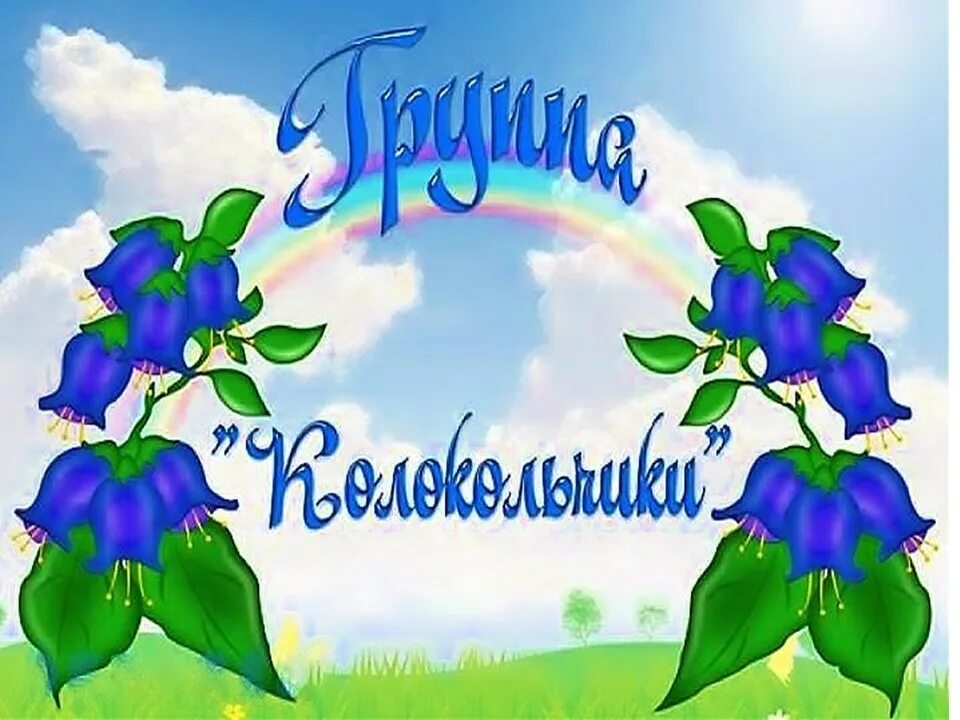 Группа

"Колокольчики"